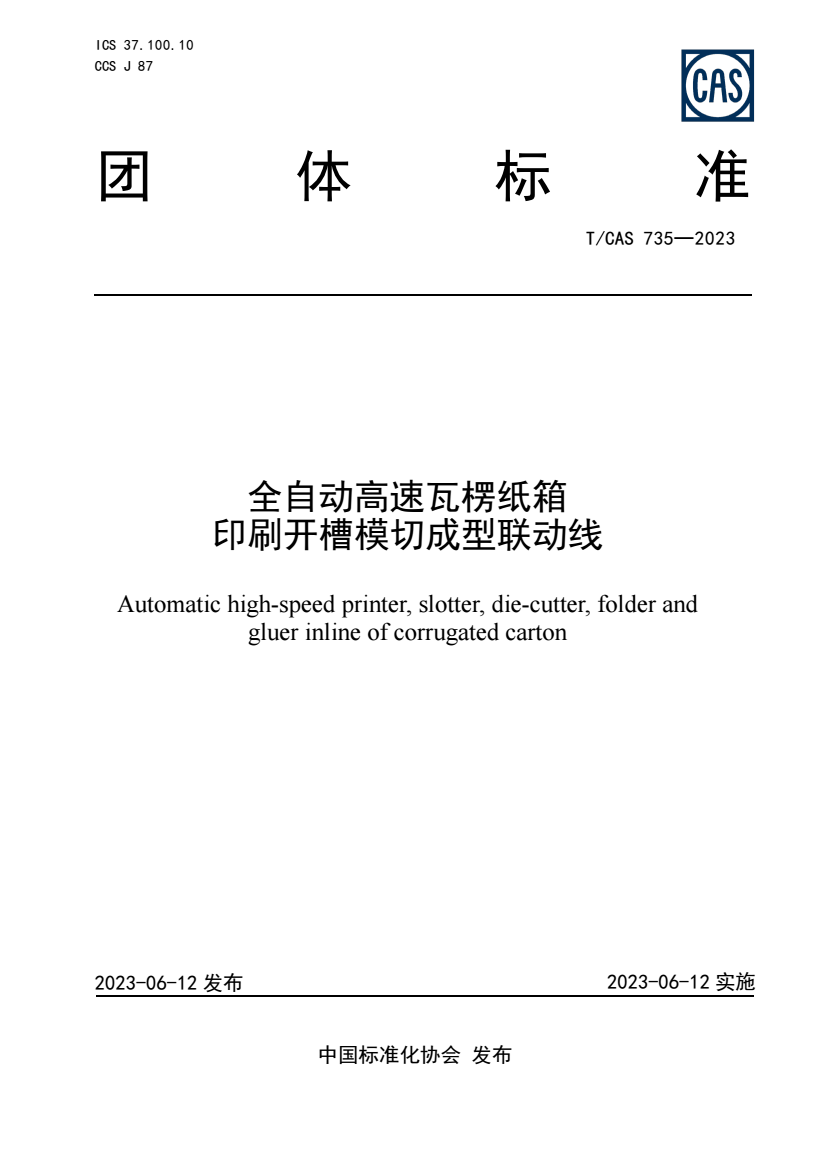 ICS 37.100.10
CCS J 87

CAS

团 体 标 准

T/CAS 735—2023

全自动高速瓦楞纸箱
印刷开槽模切成型联动线

Automatic high-speed printer, slotter, die-cutter, folder and gluer inline of corrugated carton

2023-06-12 发布

2023-06-12 实施

中国标准化协会 发布